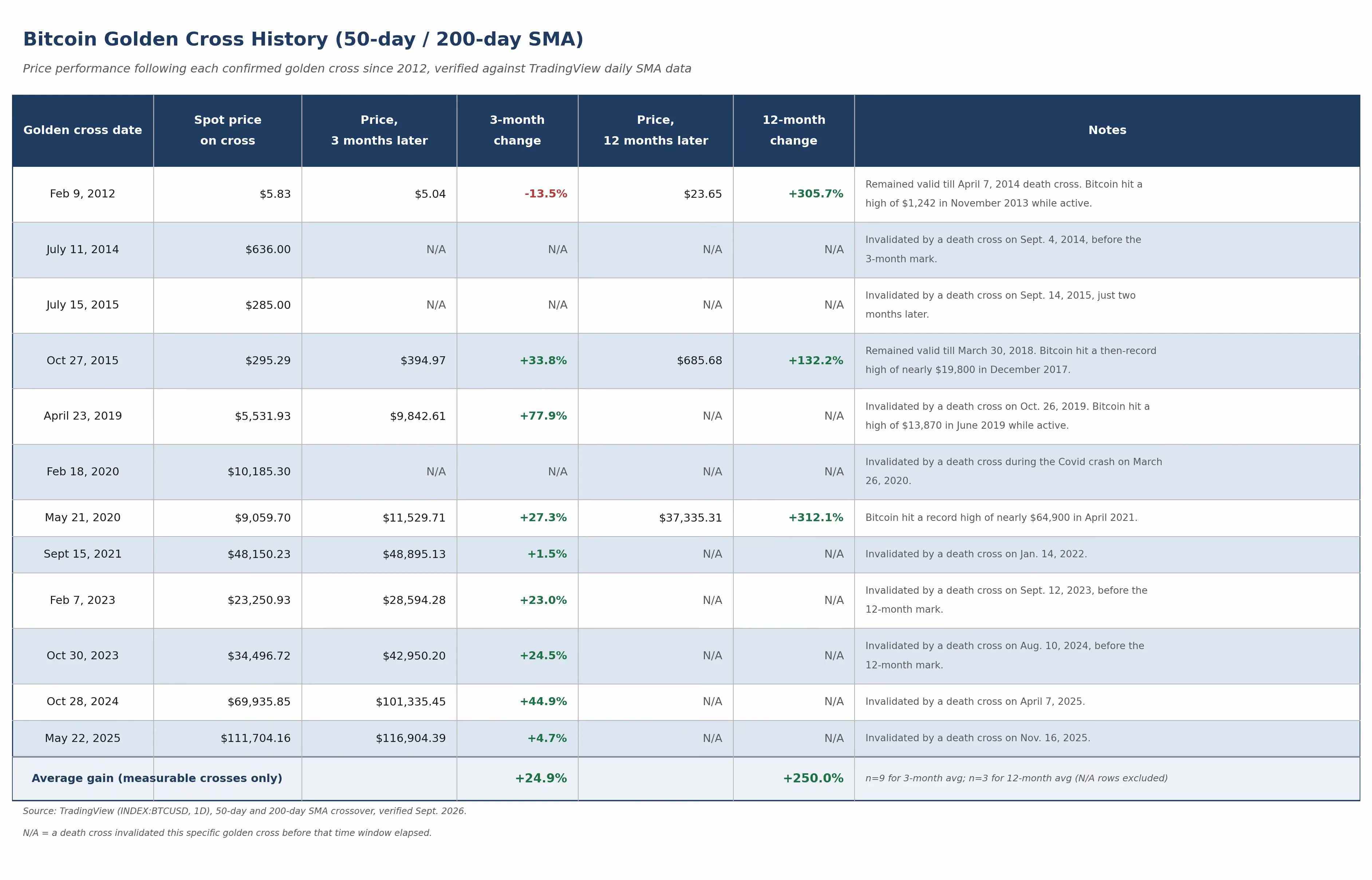 Bitcoin Golden Cross History (50-day / 200-day SMA)

Price performance following each confirmed golden cross since 2012, verified against TradingView daily SMA data

| Golden cross date | Spot price on cross | Price, 3 months later | 3-month change | Price, 12 months later | 12-month change | Notes |
|---|---|---|---|---|---|---|
| Feb 9, 2012 | $5.83 | $5.04 | -13.5% | $23.65 | +305.7% | Remained valid till April 7, 2014 death cross. Bitcoin hit a high of $1,242 in November 2013 while active. |
| July 11, 2014 | $636.00 | N/A | N/A | N/A | N/A | Invalidated by a death cross on Sept. 4, 2014, before the 3-month mark. |
| July 15, 2015 | $285.00 | N/A | N/A | N/A | N/A | Invalidated by a death cross on Sept. 14, 2015, just two months later. |
| Oct 27, 2015 | $295.29 | $394.97 | +33.8% | $685.68 | +132.2% | Remained valid till March 30, 2018. Bitcoin hit a then-record high of nearly $19,800 in December 2017. |
| April 23, 2019 | $5,531.93 | $9,842.61 | +77.9% | N/A | N/A | Invalidated by a death cross on Oct. 26, 2019. Bitcoin hit a high of $13,870 in June 2019 while active. |
| Feb 18, 2020 | $10,185.30 | N/A | N/A | N/A | N/A | Invalidated by a death cross during the Covid crash on March 26, 2020. |
| May 21, 2020 | $9,059.70 | $11,529.71 | +27.3% | $37,335.31 | +312.1% | Bitcoin hit a record high of nearly $64,900 in April 2021. |
| Sept 15, 2021 | $48,150.23 | $48,895.13 | +1.5% | N/A | N/A | Invalidated by a death cross on Jan. 14, 2022. |
| Feb 7, 2023 | $23,250.93 | $28,594.28 | +23.0% | N/A | N/A | Invalidated by a death cross on Sept. 12, 2023, before the 12-month mark. |
| Oct 30, 2023 | $34,496.72 | $42,950.20 | +24.5% | N/A | N/A | Invalidated by a death cross on Aug. 10, 2024, before the 12-month mark. |
| Oct 28, 2024 | $69,935.85 | $101,335.45 | +44.9% | N/A | N/A | Invalidated by a death cross on April 7, 2025. |
| May 22, 2025 | $111,704.16 | $116,904.39 | +4.7% | N/A | N/A | Invalidated by a death cross on Nov. 16, 2025. |
| Average gain (measurable crosses only) | | | +24.9% | | +250.0% | n=9 for 3-month avg; n=3 for 12-month avg (N/A rows excluded) |

Source: TradingView (INDEX:BTCUSD, 1D), 50-day and 200-day SMA crossover, verified Sept. 2026.

N/A = a death cross invalidated this specific golden cross before that time window elapsed.